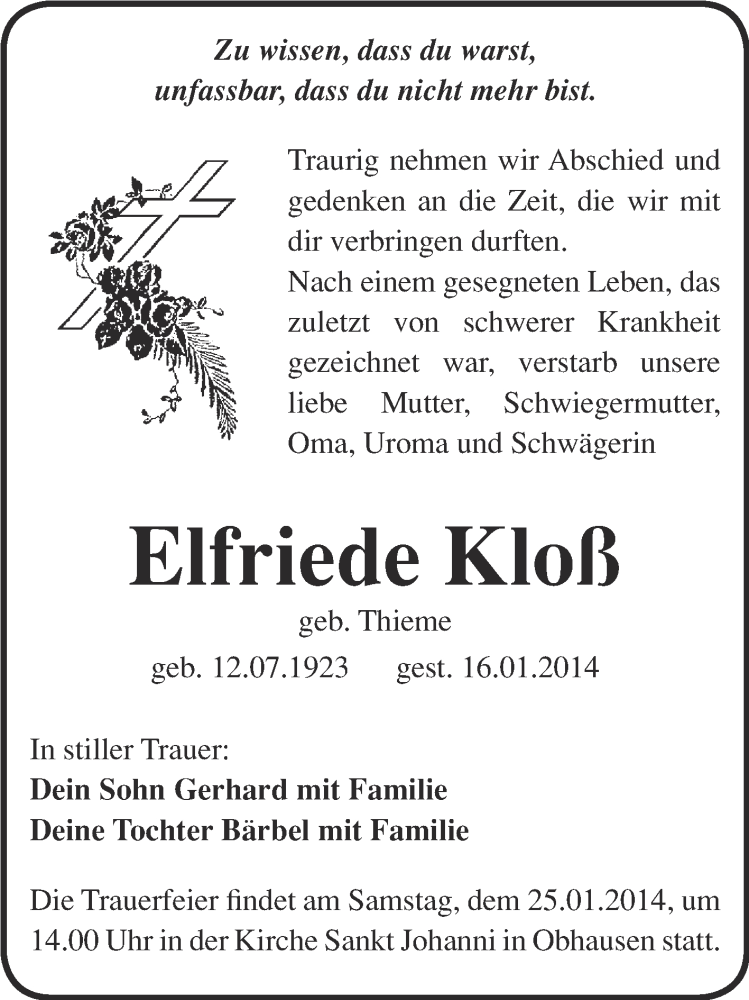 Zu wissen, dass du warst,
unfassbar, dass du nicht mehr bist.

Traurig nehmen wir Abschied und gedenken an die Zeit, die wir mit dir verbringen durften.
Nach einem gesegneten Leben, das zuletzt von schwerer Krankheit gezeichnet war, verstarb unsere liebe Mutter, Schwiegermutter, Oma, Uroma und Schwägerin

Elfriede Kloß

geb. Thieme

geb. 12.07.1923 gest. 16.01.2014

In stiller Trauer:
Dein Sohn Gerhard mit Familie
Deine Tochter Bärbel mit Familie

Die Trauerfeier findet am Samstag, dem 25.01.2014, um 14.00 Uhr in der Kirche Sankt Johanni in Obhausen statt.